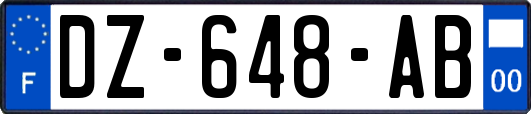 F
DZ-648-AB
00